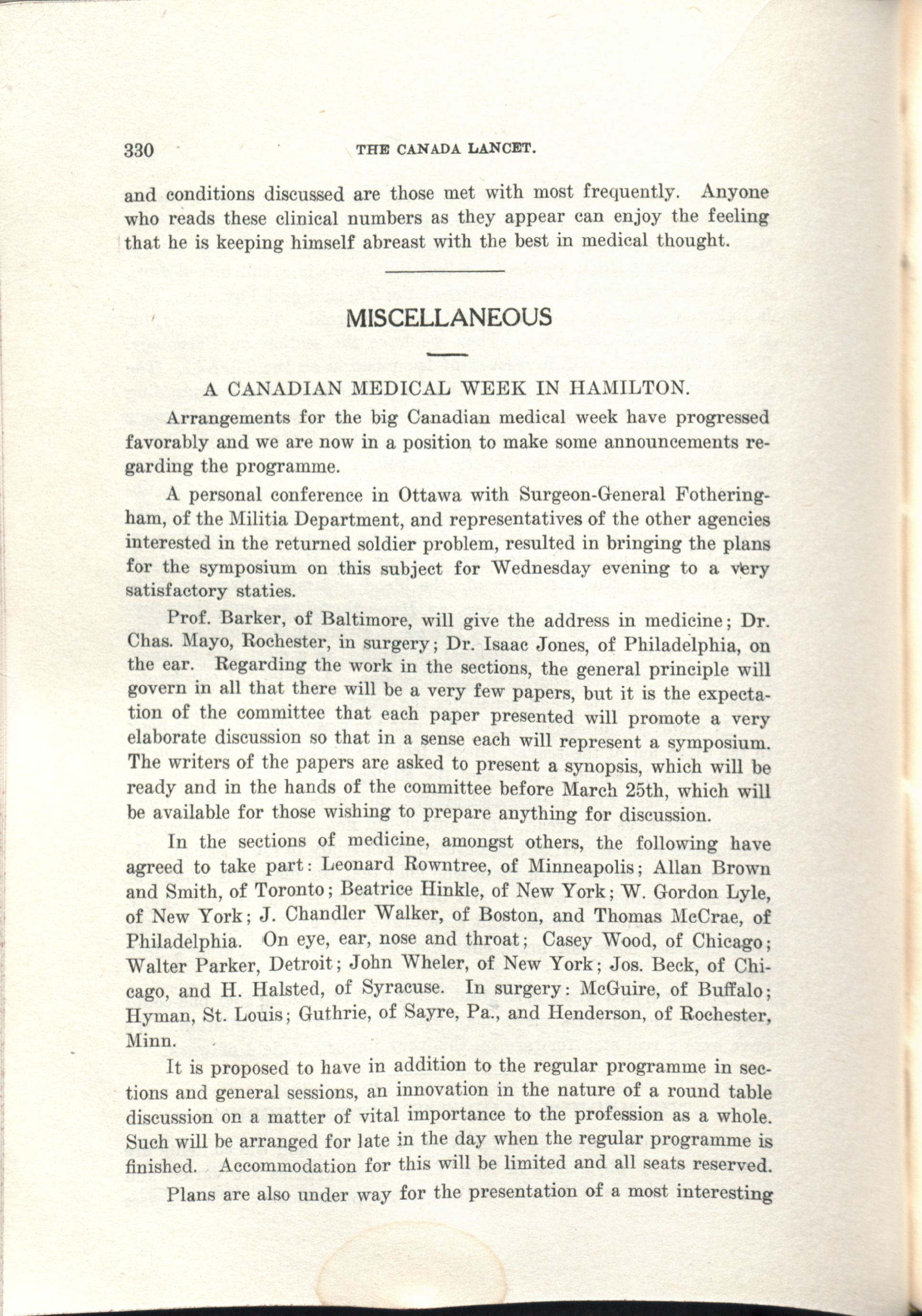 330 THE CANADA LANCET.

and conditions discussed are those met with most frequently. Anyone who reads these clinical numbers as they appear can enjoy the feeling that he is keeping himself abreast with the best in medical thought.

MISCELLANEOUS

A CANADIAN MEDICAL WEEK IN HAMILTON.

Arrangements for the big Canadian medical week have progressed favorably and we are now in a position to make some announcements regarding the programme.

A personal conference in Ottawa with Surgeon-General Fotheringham, of the Militia Department, and representatives of the other agencies interested in the returned soldier problem, resulted in bringing the plans for the symposium on this subject for Wednesday evening to a very satisfactory staties.

Prof. Barker, of Baltimore, will give the address in medicine; Dr. Chas. Mayo, Rochester, in surgery; Dr. Isaac Jones, of Philadelphia, on the ear. Regarding the work in the sections, the general principle will govern in all that there will be a very few papers, but it is the expectation of the committee that each paper presented will promote a very elaborate discussion so that in a sense each will represent a symposium. The writers of the papers are asked to present a synopsis, which will be ready and in the hands of the committee before March 25th, which will be available for those wishing to prepare anything for discussion.

In the sections of medicine, amongst others, the following have agreed to take part: Leonard Rowntree, of Minneapolis; Allan Brown and Smith, of Toronto; Beatrice Hinkle, of New York; W. Gordon Lyle, of New York; J. Chandler Walker, of Boston, and Thomas McCrae, of Philadelphia. On eye, ear, nose and throat; Casey Wood, of Chicago; Walter Parker, Detroit; John Wheler, of New York; Jos. Beck, of Chicago, and H. Halsted, of Syracuse. In surgery: McGuire, of Buffalo; Hyman, St. Louis; Guthrie, of Sayre, Pa., and Henderson, of Rochester, Minn.

It is proposed to have in addition to the regular programme in sections and general sessions, an innovation in the nature of a round table discussion on a matter of vital importance to the profession as a whole. Such will be arranged for late in the day when the regular programme is finished. Accommodation for this will be limited and all seats reserved.

Plans are also under way for the presentation of a most interesting